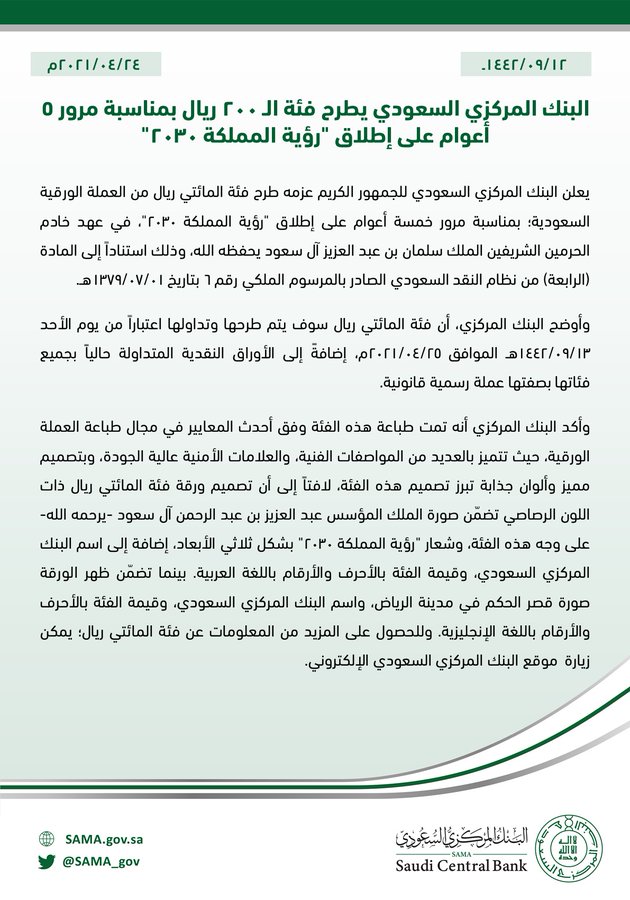 ١٤٤٢/٠٩/١٢هـ

٢٠٢١/٠٤/٢٤م

البنك المركزي السعودي يطرح فئة الـ ٢٠٠ ريال بمناسبة مرور ٥ أعوام على إطلاق "رؤية المملكة ٢٠٣٠"

يعلن البنك المركزي السعودي للجمهور الكريم عزمه طرح فئة المائتي ريال من العملة الورقية السعودية؛ بمناسبة مرور خمسة أعوام على إطلاق "رؤية المملكة ٢٠٣٠"، في عهد خادم الحرمين الشريفين الملك سلمان بن عبد العزيز آل سعود يحفظه الله، وذلك استناداً إلى المادة (الرابعة) من نظام النقد السعودي الصادر بالمرسوم الملكي رقم ٦ بتاريخ ١٣٧٩/٠٧/٠١هـ.

وأوضح البنك المركزي، أن فئة المائتي ريال سوف يتم طرحها وتداولها اعتباراً من يوم الأحد ١٤٤٢/٠٩/١٣هـ الموافق ٢٠٢١/٠٤/٢٥م، إضافةً إلى الأوراق النقدية المتداولة حالياً بجميع فئاتها بصفتها عملة رسمية قانونية.

وأكد البنك المركزي أنه تمت طباعة هذه الفئة وفق أحدث المعايير في مجال طباعة العملة الورقية، حيث تتميز بالعديد من المواصفات الفنية، والعلامات الأمنية عالية الجودة، وبتصميم مميز وألوان جذابة تبرز تصميم هذه الفئة، لافتاً إلى أن تصميم ورقة فئة المائتي ريال ذات اللون الرصاصي تضمّن صورة الملك المؤسس عبد العزيز بن عبد الرحمن آل سعود -يرحمه الله- على وجه هذه الفئة، وشعار "رؤية المملكة ٢٠٣٠" بشكل ثلاثي الأبعاد، إضافة إلى اسم البنك المركزي السعودي، وقيمة الفئة بالأحرف والأرقام باللغة العربية. بينما تضمّن ظهر الورقة صورة قصر الحكم في مدينة الرياض، واسم البنك المركزي السعودي، وقيمة الفئة بالأحرف والأرقام باللغة الإنجليزية. وللحصول على المزيد من المعلومات عن فئة المائتي ريال؛ يمكن زيارة موقع البنك المركزي السعودي الإلكتروني.

SAMA.gov.sa

@SAMA_gov

البنك المركزي السعودي
SAMA
Saudi Central Bank